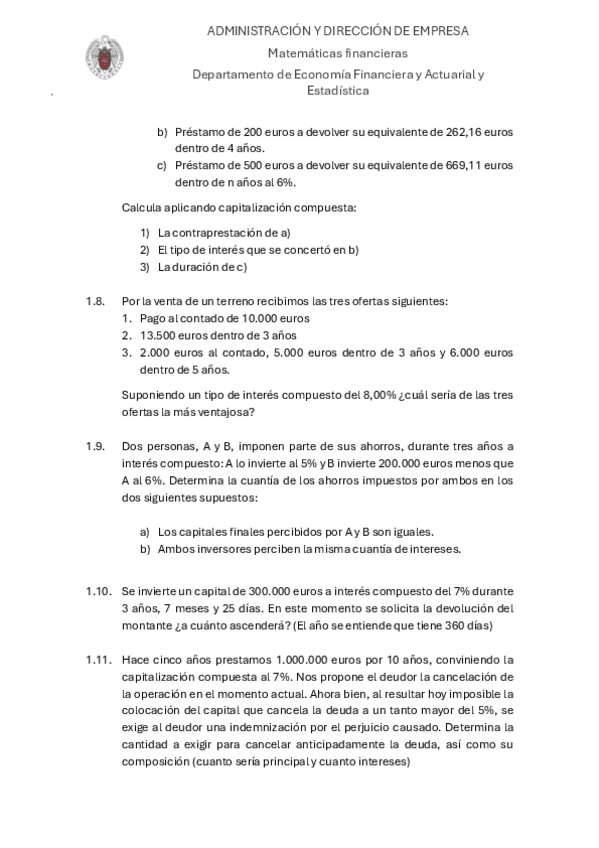 ADMINISTRACIÓN Y DIRECCIÓN DE EMPRESA
Matemáticas financieras
Departamento de Economía Financiera y Actuarial y Estadística

b) Préstamo de 200 euros a devolver su equivalente de 262,16 euros dentro de 4 años.
c) Préstamo de 500 euros a devolver su equivalente de 669,11 euros dentro de n años al 6%.

Calcula aplicando capitalización compuesta:

1) La contraprestación de a)
2) El tipo de interés que se concertó en b)
3) La duración de c)

1.8. Por la venta de un terreno recibimos las tres ofertas siguientes:
1. Pago al contado de 10.000 euros
2. 13.500 euros dentro de 3 años
3. 2.000 euros al contado, 5.000 euros dentro de 3 años y 6.000 euros dentro de 5 años.

Suponiendo un tipo de interés compuesto del 8,00% ¿cuál sería de las tres ofertas la más ventajosa?

1.9. Dos personas, A y B, imponen parte de sus ahorros, durante tres años a interés compuesto: A lo invierte al 5% y B invierte 200.000 euros menos que A al 6%. Determina la cuantía de los ahorros impuestos por ambos en los dos siguientes supuestos:

a) Los capitales finales percibidos por A y B son iguales.
b) Ambos inversores perciben la misma cuantía de intereses.

1.10. Se invierte un capital de 300.000 euros a interés compuesto del 7% durante 3 años, 7 meses y 25 días. En este momento se solicita la devolución del montante ¿a cuánto ascenderá? (El año se entiende que tiene 360 días)

1.11. Hace cinco años prestamos 1.000.000 euros por 10 años, conviniendo la capitalización compuesta al 7%. Nos propone el deudor la cancelación de la operación en el momento actual. Ahora bien, al resultar hoy imposible la colocación del capital que cancela la deuda a un tanto mayor del 5%, se exige al deudor una indemnización por el perjuicio causado. Determina la cantidad a exigir para cancelar anticipadamente la deuda, así como su composición (cuanto sería principal y cuanto intereses)